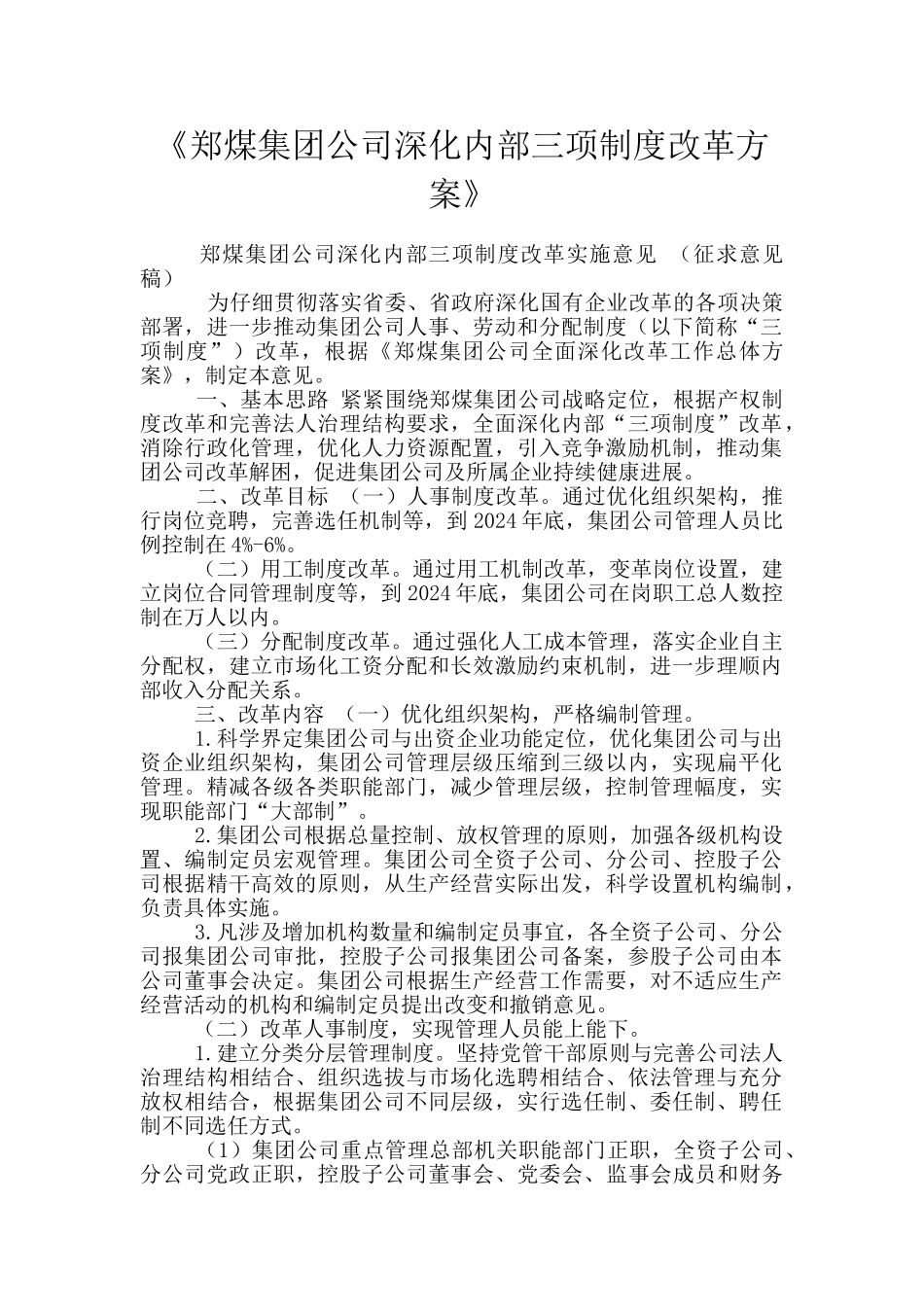 《郑煤集团公司深化内部三项制度改革方案》

郑煤集团公司深化内部三项制度改革实施意见 （征求意见稿）

为仔细贯彻落实省委、省政府深化国有企业改革的各项决策部署，进一步推动集团公司人事、劳动和分配制度（以下简称“三项制度”）改革，根据《郑煤集团公司全面深化改革工作总体方案》，制定本意见。

一、基本思路 紧紧围绕郑煤集团公司战略定位，根据产权制度改革和完善法人治理结构要求，全面深化内部“三项制度”改革，消除行政化管理，优化人力资源配置，引入竞争激励机制，推动集团公司改革解困，促进集团公司及所属企业持续健康进展。

二、改革目标 （一）人事制度改革。通过优化组织架构，推行岗位竞聘，完善选任机制等，到 2024 年底，集团公司管理人员比例控制在 4%-6%。

（二）用工制度改革。通过用工机制改革，变革岗位设置，建立岗位合同管理制度等，到 2024 年底，集团公司在岗职工总人数控制在万人以内。

（三）分配制度改革。通过强化人工成本管理，落实企业自主分配权，建立市场化工资分配和长效激励约束机制，进一步理顺内部收入分配关系。

三、改革内容 （一）优化组织架构，严格编制管理。

1.科学界定集团公司与出资企业功能定位，优化集团公司与出资企业组织架构，集团公司管理层级压缩到三级以内，实现扁平化管理。精减各级各类职能部门，减少管理层级，控制管理幅度，实现职能部门“大部制”。

2.集团公司根据总量控制、放权管理的原则，加强各级机构设置、编制定员宏观管理。集团公司全资子公司、分公司、控股子公司根据精干高效的原则，从生产经营实际出发，科学设置机构编制，负责具体实施。

3.凡涉及增加机构数量和编制定员事宜，各全资子公司、分公司报集团公司审批，控股子公司报集团公司备案，参股子公司由本公司董事会决定。集团公司根据生产经营工作需要，对不适应生产经营活动的机构和编制定员提出改变和撤销意见。

（二）改革人事制度，实现管理人员能上能下。

1.建立分类分层管理制度。坚持党管干部原则与完善公司法人治理结构相结合、组织选拔与市场化选聘相结合、依法管理与充分放权相结合，根据集团公司不同层级，实行选任制、委任制、聘任制不同选任方式。

（1）集团公司重点管理总部机关职能部门正职，全资子公司、分公司党政正职，控股子公司董事会、党委会、监事会成员和财务